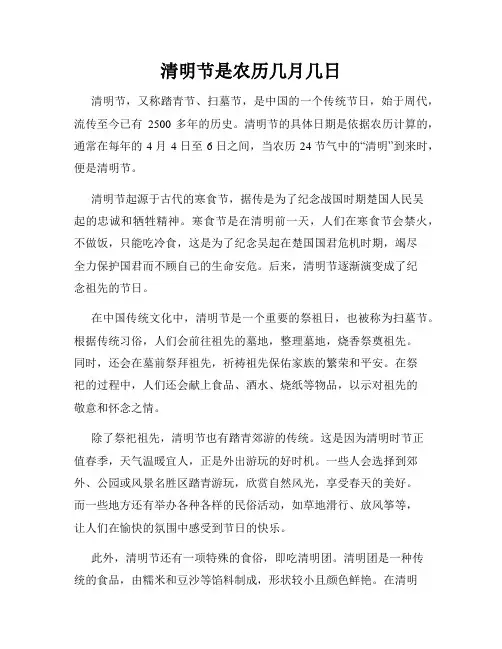 清明节是农历几月几日

清明节，又称踏青节、扫墓节，是中国的一个传统节日，始于周代，流传至今已有 2500 多年的历史。清明节的具体日期是依据农历计算的，通常在每年的 4 月 4 日至 6 日之间，当农历 24 节气中的“清明”到来时，便是清明节。

清明节起源于古代的寒食节，据传是为了纪念战国时期楚国人民吴起的忠诚和牺牲精神。寒食节是在清明前一天，人们在寒食节会禁火，不做饭，只能吃冷食，这是为了纪念吴起在楚国国君危机时期，竭尽全力保护国君而不顾自己的生命安危。后来，清明节逐渐演变成了纪念祖先的节日。

在中国传统文化中，清明节是一个重要的祭祖日，也被称为扫墓节。根据传统习俗，人们会前往祖先的墓地，整理墓地，烧香祭奠祖先。同时，还会在墓前祭拜祖先，祈祷祖先保佑家族的繁荣和平安。在祭祀的过程中，人们还会献上食品、酒水、烧纸等物品，以示对祖先的敬意和怀念之情。

除了祭祀祖先，清明节也有踏青郊游的传统。这是因为清明时节正值春季，天气温暖宜人，正是外出游玩的好时机。一些人会选择到郊外、公园或风景名胜区踏青游玩，欣赏自然风光，享受春天的美好。而一些地方还有举办各种各样的民俗活动，如草地滑行、放风筝等，让人们在愉快的氛围中感受到节日的快乐。

此外，清明节还有一项特殊的食俗，即吃清明团。清明团是一种传统的食品，由糯米和豆沙等馅料制成，形状较小且颜色鲜艳。在清明